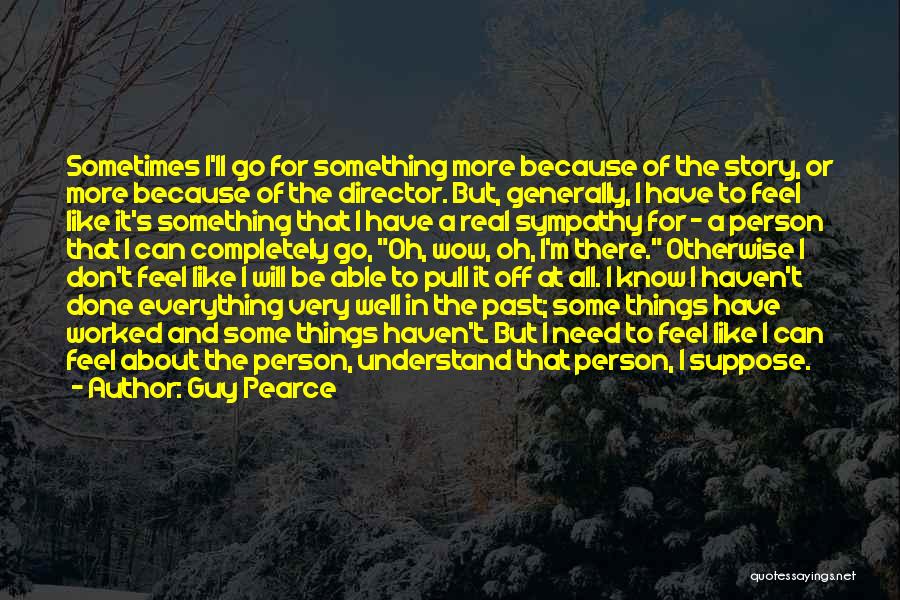 Sometimes I'll go for something more because of the story, or more because of the director. But, generally, I have to feel like it's something that I have a real sympathy for - a person that I can completely go, "Oh, wow, oh, I'm there." Otherwise I don't feel like I will be able to pull it off at all. I know I haven't done everything very well in the past; some things have worked and some things haven't. But I need to feel like I can feel about the person, understand that person, I suppose.
- Author: Guy Pearce

quotessayings.net